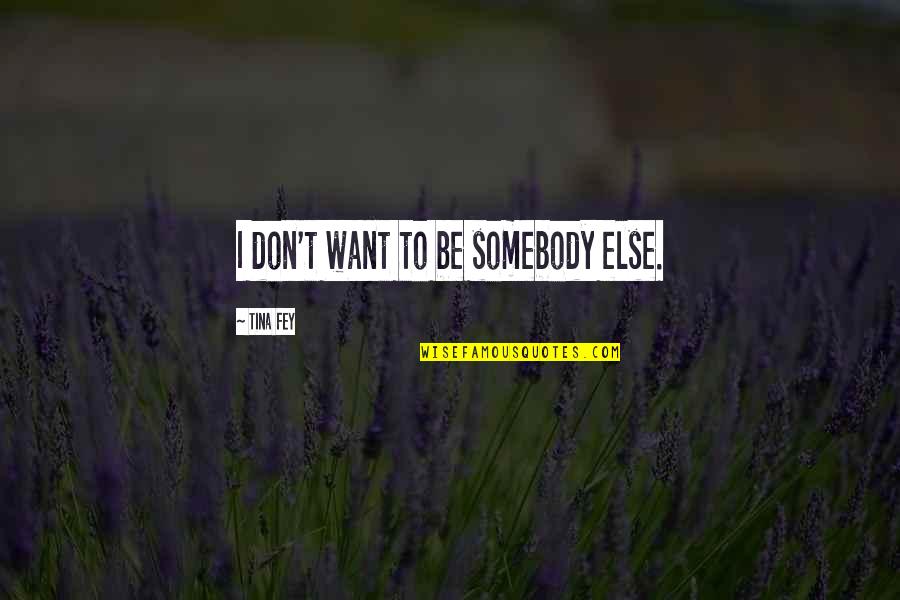 I DON'T WANT TO BE SOMEBODY ELSE.

~ TINA FEY

WISEFAMOUSQUOTES.COM